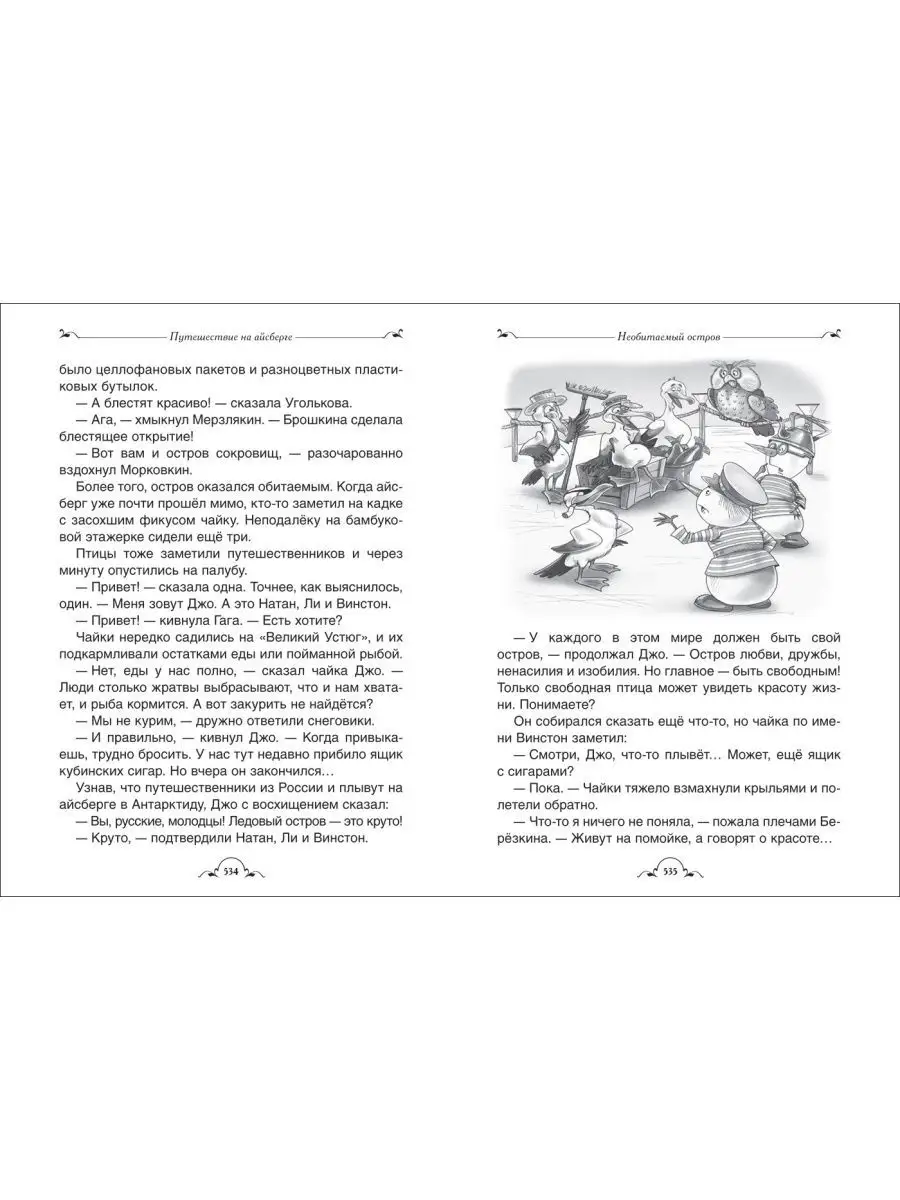 Путешествие на айсберге

было целлофановых пакетов и разноцветных пластиковых бутылок.

— А блестят красиво! — сказала Уголькова.

— Ага, — хмыкнул Мерзлякин. — Брошкина сделала блестящее открытие!

— Вот вам и остров сокровищ, — разочарованно вздохнул Морковкин.

Более того, остров оказался обитаемым. Когда айсберг уже почти прошёл мимо, кто-то заметил на кадке с засохшим фикусом чайку. Неподалёку на бамбуковой этажерке сидели ещё три.

Птицы тоже заметили путешественников и через минуту опустились на палубу.

— Привет! — сказала одна. Точнее, как выяснилось, один. — Меня зовут Джо. А это Натан, Ли и Винстон.

— Привет! — кивнула Гага. — Есть хотите?

Чайки нередко садились на «Великий Устюг», и их подкармливали остатками еды или пойманной рыбой.

— Нет, еды у нас полно, — сказал чайка Джо. — Люди столько жратвы выбрасывают, что и нам хватает, и рыба кормится. А вот закурить не найдётся?

— Мы не курим, — дружно ответили снеговики.

— И правильно, — кивнул Джо. — Когда привыкаешь, трудно бросить. У нас тут недавно прибило ящик кубинских сигар. Но вчера он закончился…

Узнав, что путешественники из России и плывут на айсберге в Антарктиду, Джо с восхищением сказал:

— Вы, русские, молодцы! Ледовый остров — это круто!

— Круто, — подтвердили Натан, Ли и Винстон.

534

Необитаемый остров

— У каждого в этом мире должен быть свой остров, — продолжал Джо. — Остров любви, дружбы, ненасилия и изобилия. Но главное — быть свободным! Только свободная птица может увидеть красоту жизни. Понимаете?

Он собирался сказать ещё что-то, но чайка по имени Винстон заметил:

— Смотри, Джо, что-то плывёт… Может, ещё ящик с сигарами?

— Пока. — Чайки тяжело взмахнули крыльями и полетели обратно.

— Что-то я ничего не поняла, — пожала плечами Берёзкина. — Живут на помойке, а говорят о красоте…

535